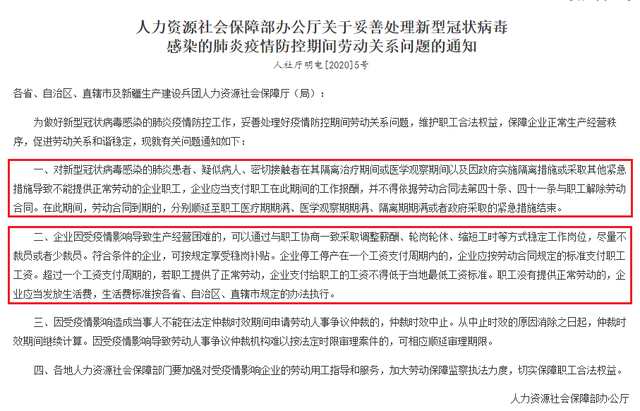 人力资源社会保障部办公厅关于妥善处理新型冠状病毒感染的肺炎疫情防控期间劳动关系问题的通知

人社厅明电[2020]5号

各省、自治区、直辖市及新疆生产建设兵团人力资源社会保障厅（局）：

为做好新型冠状病毒感染的肺炎疫情防控工作，妥善处理好疫情防控期间劳动关系问题，维护职工合法权益，保障企业正常生产经营秩序，促进劳动关系和谐稳定，现就有关问题通知如下：

一、对新型冠状病毒感染的肺炎患者、疑似病人、密切接触者在其隔离治疗期间或医学观察期间以及因政府实施隔离措施或采取其他紧急措施导致不能提供正常劳动的企业职工，企业应当支付职工在此期间的工作报酬，并不得依据劳动合同法第四十条、四十一条与职工解除劳动合同。在此期间，劳动合同到期的，分别顺延至职工医疗期期满、医学观察期期满、隔离期期满或者政府采取的紧急措施结束。

二、企业因受疫情影响导致生产经营困难的，可以通过与职工协商一致采取调整薪酬、轮岗轮休、缩短工时等方式稳定工作岗位，尽量不裁员或者少裁员。符合条件的企业，可按规定享受稳岗补贴。企业停工停产在一个工资支付周期内的，企业应按劳动合同规定的标准支付职工工资。超过一个工资支付周期的，若职工提供了正常劳动，企业支付给职工的工资不得低于当地最低工资标准。职工没有提供正常劳动的，企业应当发放生活费，生活费标准按各省、自治区、直辖市规定的办法执行。

三、因受疫情影响造成当事人不能在法定仲裁时效期间申请劳动人事争议仲裁的，仲裁时效中止。从中止时效的原因消除之日起，仲裁时效期间继续计算。因受疫情影响导致劳动人事争议仲裁机构难以按法定时限审理案件的，可相应顺延审理期限。

四、各地人力资源社会保障部门要加强对受疫情影响企业的劳动用工指导和服务，加大劳动保障监察执法力度，切实保障职工合法权益。

人力资源社会保障部办公厅